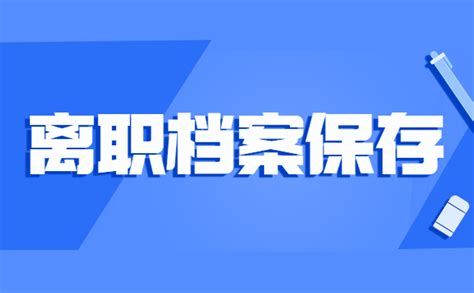 离职档案保存